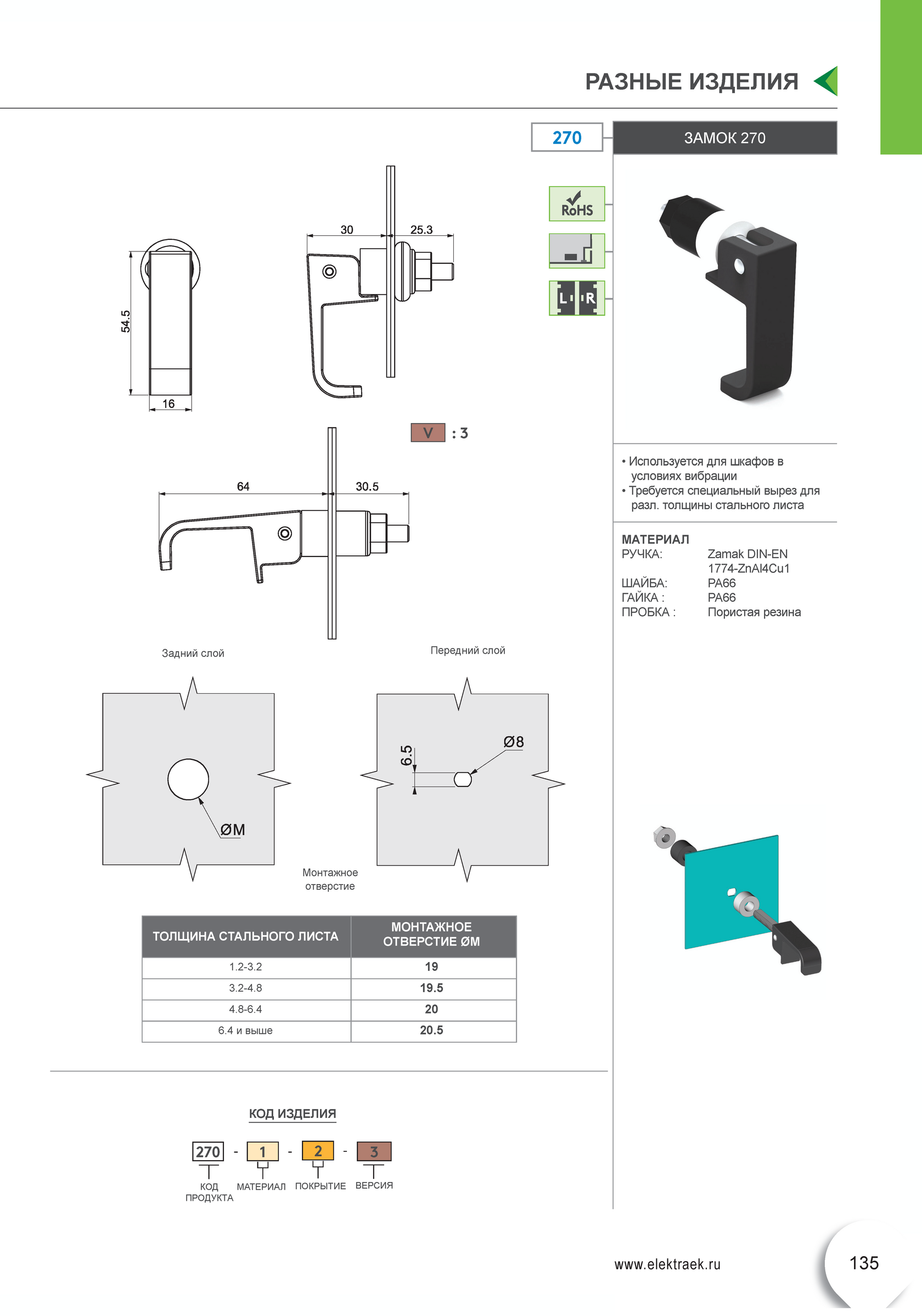 РАЗНЫЕ ИЗДЕЛИЯ

270

ЗАМОК 270

RoHS

L R

54.5

16

30

25.3

V : 3

64

30.5

• Используется для шкафов в условиях вибрации
• Требуется специальный вырез для разл. толщины стального листа

МАТЕРИАЛ
РУЧКА: Zamak DIN-EN 1774-ZnAl4Cu1
ШАЙБА: PA66
ГАЙКА : PA66
ПРОБКА : Пористая резина

Задний слой

Передний слой

ØM

6.5

Ø8

Монтажное отверстие

| ТОЛЩИНА СТАЛЬНОГО ЛИСТА | МОНТАЖНОЕ ОТВЕРСТИЕ ØM |
|---|---|
| 1.2-3.2 | 19 |
| 3.2-4.8 | 19.5 |
| 4.8-6.4 | 20 |
| 6.4 и выше | 20.5 |

КОД ИЗДЕЛИЯ

270 - 1 - 2 - 3

КОД ПРОДУКТА МАТЕРИАЛ ПОКРЫТИЕ ВЕРСИЯ

www.elektraek.ru

135